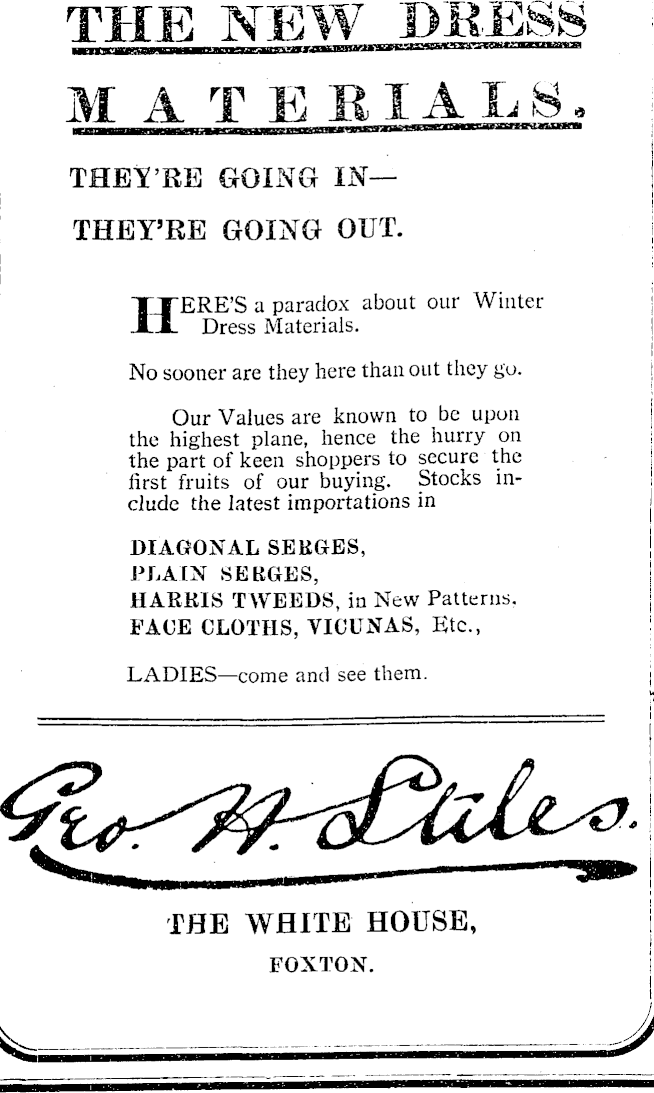 THE NEW DRESS

MATERIALS.

THEY'RE GOING IN—

THEY'RE GOING OUT.

HERE'S a paradox about our Winter Dress Materials.

No sooner are they here than out they go.

Our Values are known to be upon the highest plane, hence the hurry on the part of keen shoppers to secure the first fruits of our buying. Stocks include the latest importations in

DIAGONAL SERGES,
PLAIN SERGES,
HARRIS TWEEDS, in New Patterns.
FACE CLOTHS, VICUNAS, Etc.,

LADIES—come and see them.

Geo. H. Stiles.

THE WHITE HOUSE,

FOXTON.